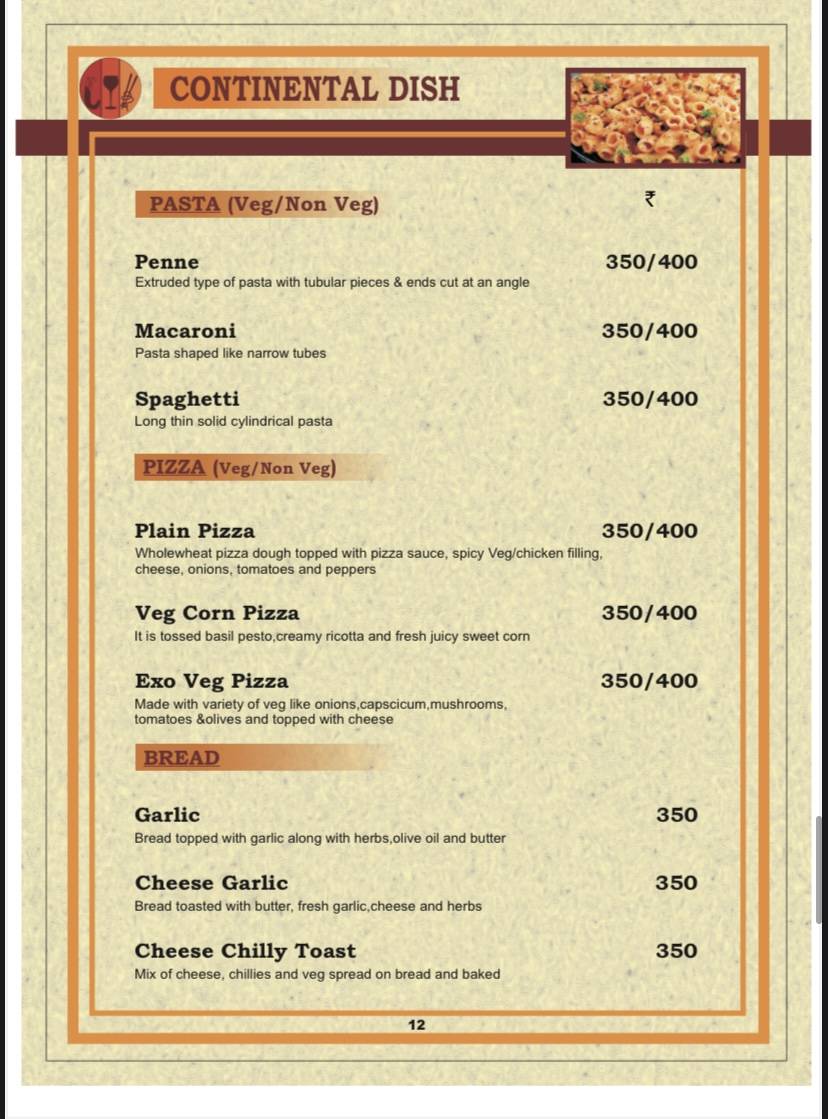 CONTINENTAL DISH

PASTA (Veg/Non Veg)

₹

Penne 350/400
Extruded type of pasta with tubular pieces & ends cut at an angle

Macaroni 350/400
Pasta shaped like narrow tubes

Spaghetti 350/400
Long thin solid cylindrical pasta

PIZZA (Veg/Non Veg)

Plain Pizza 350/400
Wholewheat pizza dough topped with pizza sauce, spicy Veg/chicken filling, cheese, onions, tomatoes and peppers

Veg Corn Pizza 350/400
It is tossed basil pesto,creamy ricotta and fresh juicy sweet corn

Exo Veg Pizza 350/400
Made with variety of veg like onions,capscicum,mushrooms, tomatoes &olives and topped with cheese

BREAD

Garlic 350
Bread topped with garlic along with herbs,olive oil and butter

Cheese Garlic 350
Bread toasted with butter, fresh garlic,cheese and herbs

Cheese Chilly Toast 350
Mix of cheese, chillies and veg spread on bread and baked

12